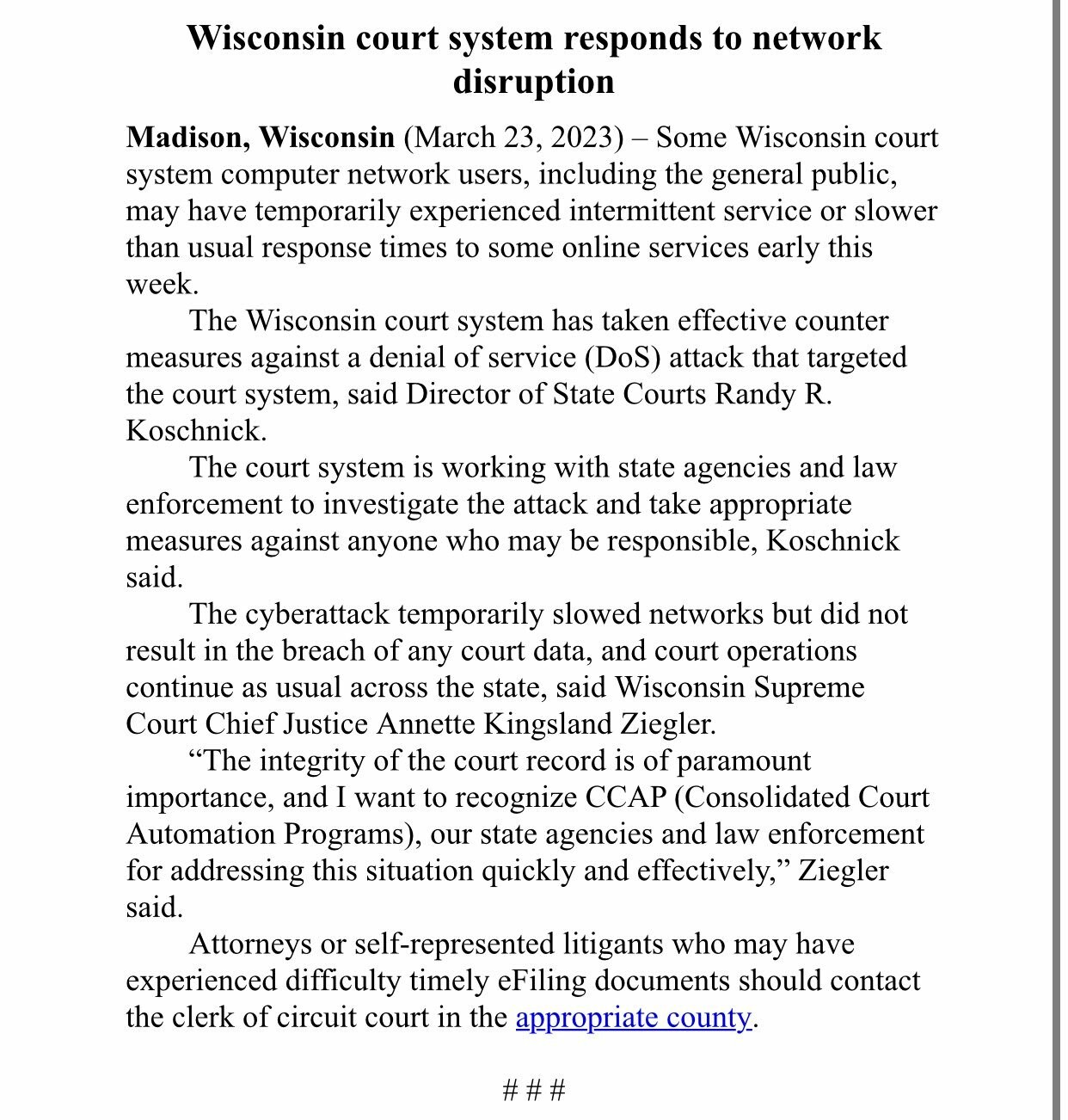 Wisconsin court system responds to network disruption

Madison, Wisconsin (March 23, 2023) – Some Wisconsin court system computer network users, including the general public, may have temporarily experienced intermittent service or slower than usual response times to some online services early this week.

The Wisconsin court system has taken effective counter measures against a denial of service (DoS) attack that targeted the court system, said Director of State Courts Randy R. Koschnick.

The court system is working with state agencies and law enforcement to investigate the attack and take appropriate measures against anyone who may be responsible, Koschnick said.

The cyberattack temporarily slowed networks but did not result in the breach of any court data, and court operations continue as usual across the state, said Wisconsin Supreme Court Chief Justice Annette Kingsland Ziegler.

“The integrity of the court record is of paramount importance, and I want to recognize CCAP (Consolidated Court Automation Programs), our state agencies and law enforcement for addressing this situation quickly and effectively,” Ziegler said.

Attorneys or self-represented litigants who may have experienced difficulty timely eFiling documents should contact the clerk of circuit court in the appropriate county.

# # #